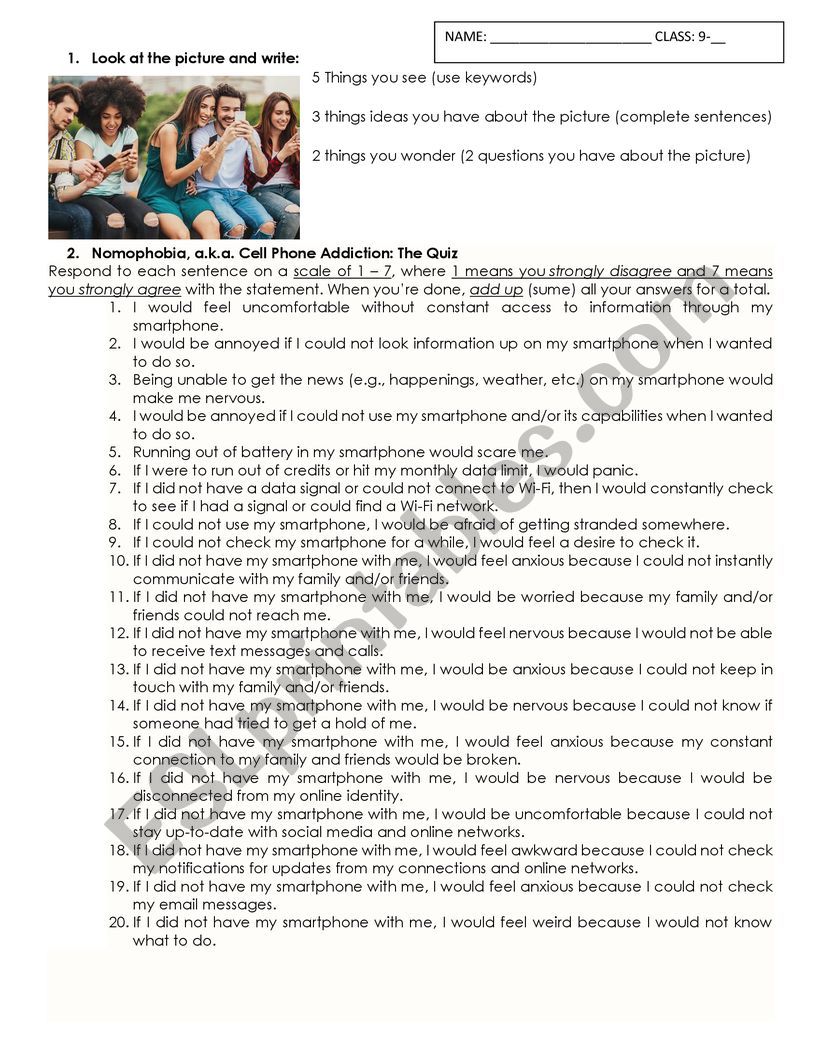 NAME: ______________________ CLASS: 9-__

1. Look at the picture and write:

5 Things you see (use keywords)

3 things ideas you have about the picture (complete sentences)

2 things you wonder (2 questions you have about the picture)

2. Nomophobia, a.k.a. Cell Phone Addiction: The Quiz

Respond to each sentence on a scale of 1 – 7, where 1 means you strongly disagree and 7 means you strongly agree with the statement. When you're done, add up (sume) all your answers for a total.

1. I would feel uncomfortable without constant access to information through my smartphone.
2. I would be annoyed if I could not look information up on my smartphone when I wanted to do so.
3. Being unable to get the news (e.g., happenings, weather, etc.) on my smartphone would make me nervous.
4. I would be annoyed if I could not use my smartphone and/or its capabilities when I wanted to do so.
5. Running out of battery in my smartphone would scare me.
6. If I were to run out of credits or hit my monthly data limit, I would panic.
7. If I did not have a data signal or could not connect to Wi-Fi, then I would constantly check to see if I had a signal or could find a Wi-Fi network.
8. If I could not use my smartphone, I would be afraid of getting stranded somewhere.
9. If I could not check my smartphone for a while, I would feel a desire to check it.
10. If I did not have my smartphone with me, I would feel anxious because I could not instantly communicate with my family and/or friends.
11. If I did not have my smartphone with me, I would be worried because my family and/or friends could not reach me.
12. If I did not have my smartphone with me, I would feel nervous because I would not be able to receive text messages and calls.
13. If I did not have my smartphone with me, I would be anxious because I could not keep in touch with my family and/or friends.
14. If I did not have my smartphone with me, I would be nervous because I could not know if someone had tried to get a hold of me.
15. If I did not have my smartphone with me, I would feel anxious because my constant connection to my family and friends would be broken.
16. If I did not have my smartphone with me, I would be nervous because I would be disconnected from my online identity.
17. If I did not have my smartphone with me, I would be uncomfortable because I could not stay up-to-date with social media and online networks.
18. If I did not have my smartphone with me, I would feel awkward because I could not check my notifications for updates from my connections and online networks.
19. If I did not have my smartphone with me, I would feel anxious because I could not check my email messages.
20. If I did not have my smartphone with me, I would feel weird because I would not know what to do.

ESLprintables.com